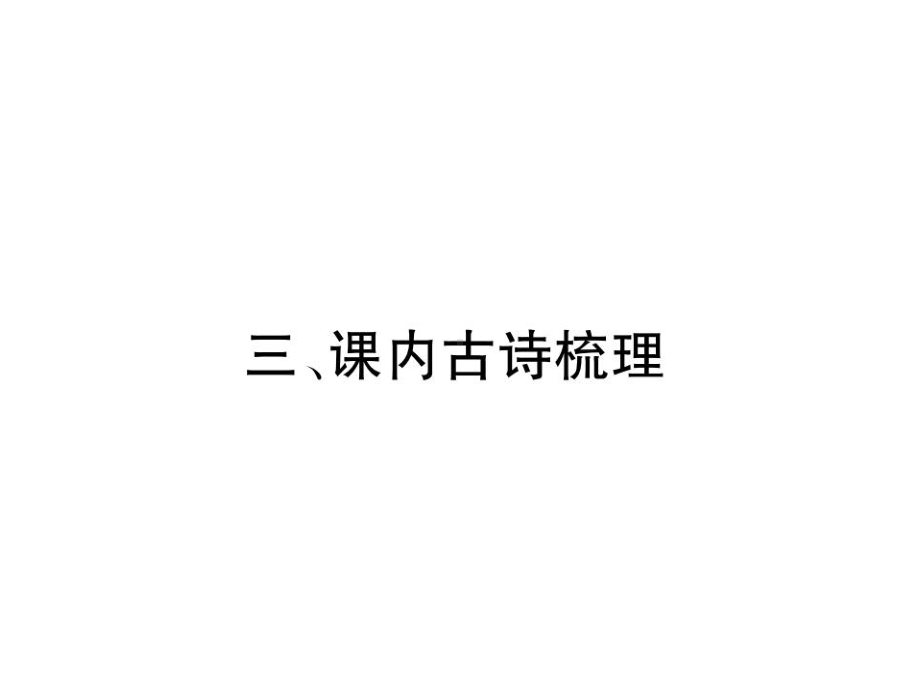 三、课内古诗梳理